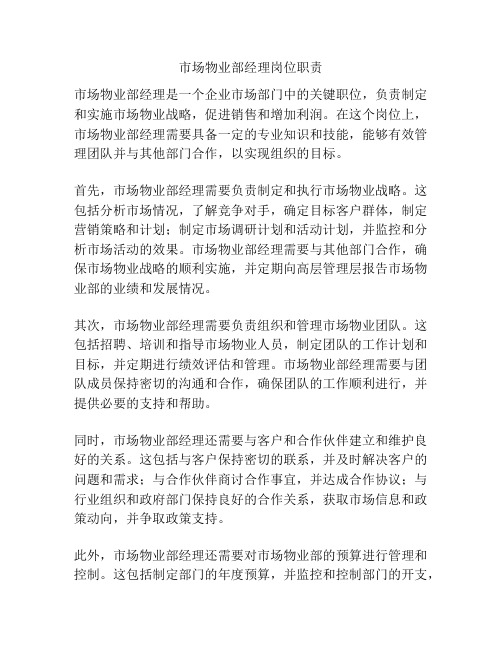 市场物业部经理岗位职责

市场物业部经理是一个企业市场部门中的关键职位，负责制定和实施市场物业战略，促进销售和增加利润。在这个岗位上，市场物业部经理需要具备一定的专业知识和技能，能够有效管理团队并与其他部门合作，以实现组织的目标。

首先，市场物业部经理需要负责制定和执行市场物业战略。这包括分析市场情况，了解竞争对手，确定目标客户群体，制定营销策略和计划；制定市场调研计划和活动计划，并监控和分析市场活动的效果。市场物业部经理需要与其他部门合作，确保市场物业战略的顺利实施，并定期向高层管理层报告市场物业部的业绩和发展情况。

其次，市场物业部经理需要负责组织和管理市场物业团队。这包括招聘、培训和指导市场物业人员，制定团队的工作计划和目标，并定期进行绩效评估和管理。市场物业部经理需要与团队成员保持密切的沟通和合作，确保团队的工作顺利进行，并提供必要的支持和帮助。

同时，市场物业部经理还需要与客户和合作伙伴建立和维护良好的关系。这包括与客户保持密切的联系，并及时解决客户的问题和需求；与合作伙伴商讨合作事宜，并达成合作协议；与行业组织和政府部门保持良好的合作关系，获取市场信息和政策动向，并争取政策支持。

此外，市场物业部经理还需要对市场物业部的预算进行管理和控制。这包括制定部门的年度预算，并监控和控制部门的开支，